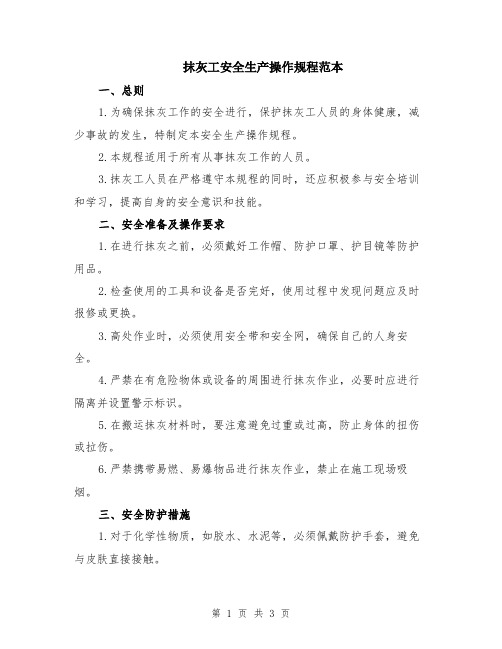 抹灰工安全生产操作规程范本

一、总则

1.为确保抹灰工作的安全进行，保护抹灰工人员的身体健康，减少事故的发生，特制定本安全生产操作规程。

2.本规程适用于所有从事抹灰工作的人员。

3.抹灰工人员在严格遵守本规程的同时，还应积极参与安全培训和学习，提高自身的安全意识和技能。

二、安全准备及操作要求

1.在进行抹灰之前，必须戴好工作帽、防护口罩、护目镜等防护用品。

2.检查使用的工具和设备是否完好，使用过程中发现问题应及时报修或更换。

3.高处作业时，必须使用安全带和安全网，确保自己的人身安全。

4.严禁在有危险物体或设备的周围进行抹灰作业，必要时应进行隔离并设置警示标识。

5.在搬运抹灰材料时，要注意避免过重或过高，防止身体的扭伤或拉伤。

6.严禁携带易燃、易爆物品进行抹灰作业，禁止在施工现场吸烟。

三、安全防护措施

1.对于化学性物质，如胶水、水泥等，必须佩戴防护手套，避免与皮肤直接接触。

第 1 页 共 3 页